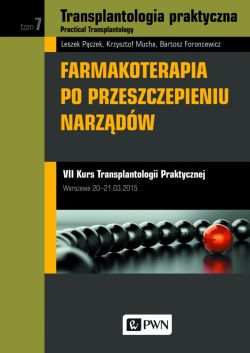 tom 7

Transplantologia praktyczna
Practical Transplantology

Leszek Pączek, Krzysztof Mucha, Bartosz Foroncewicz

FARMAKOTERAPIA PO PRZESZCZEPIENIU NARZĄDÓW

VII Kurs Transplantologii Praktycznej
Warszawa 20–21.03.2015

PWN